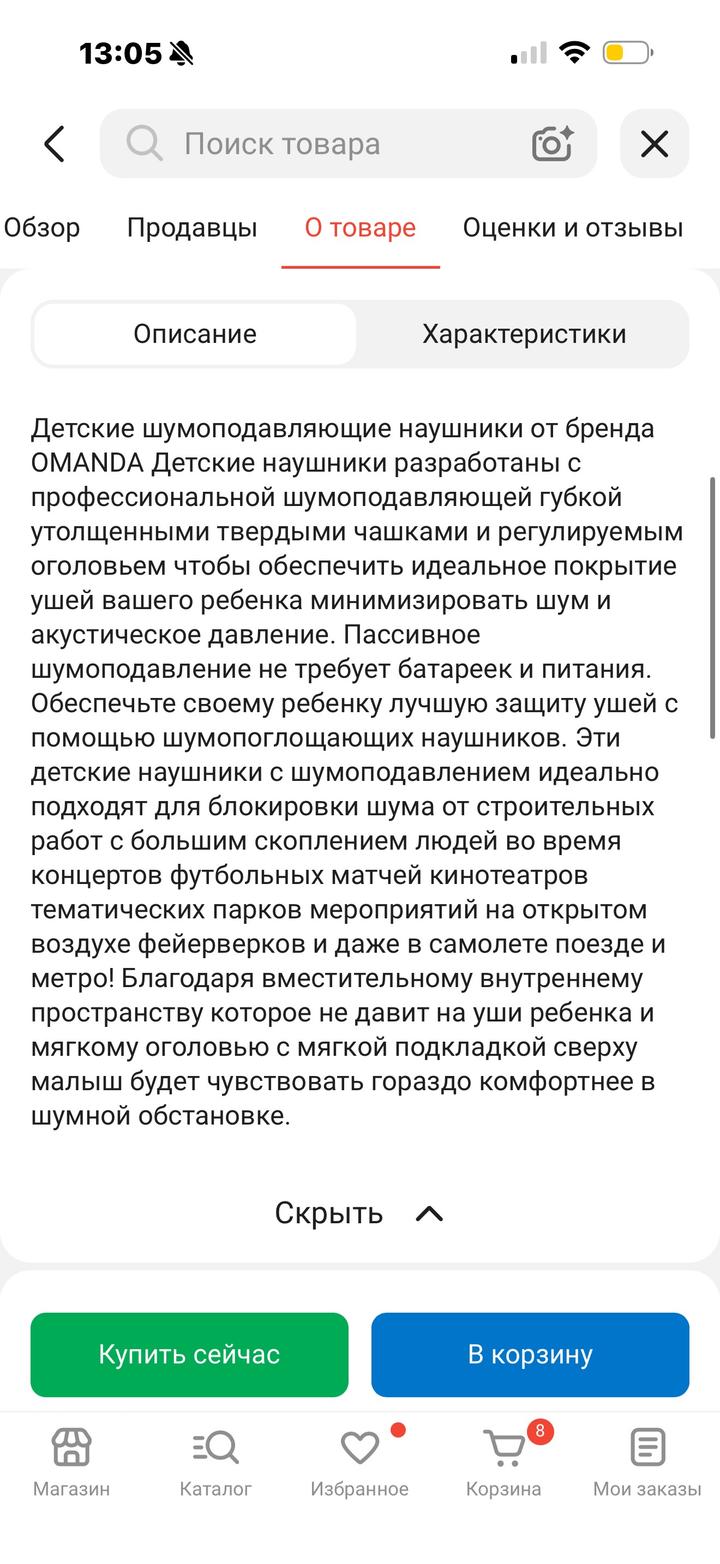 13:05

Поиск товара

Обзор Продавцы О товаре Оценки и отзывы

Описание Характеристики

Детские шумоподавляющие наушники от бренда OMANDA Детские наушники разработаны с профессиональной шумоподавляющей губкой утолщенными твердыми чашками и регулируемым оголовьем чтобы обеспечить идеальное покрытие ушей вашего ребенка минимизировать шум и акустическое давление. Пассивное шумоподавление не требует батареек и питания. Обеспечьте своему ребенку лучшую защиту ушей с помощью шумопоглощающих наушников. Эти детские наушники с шумоподавлением идеально подходят для блокировки шума от строительных работ с большим скоплением людей во время концертов футбольных матчей кинотеатров тематических парков мероприятий на открытом воздухе фейерверков и даже в самолете поезде и метро! Благодаря вместительному внутреннему пространству которое не давит на уши ребенка и мягкому оголовью с мягкой подкладкой сверху малыш будет чувствовать гораздо комфортнее в шумной обстановке.

Скрыть

Купить сейчас В корзину

Магазин Каталог Избранное 8 Корзина Мои заказы